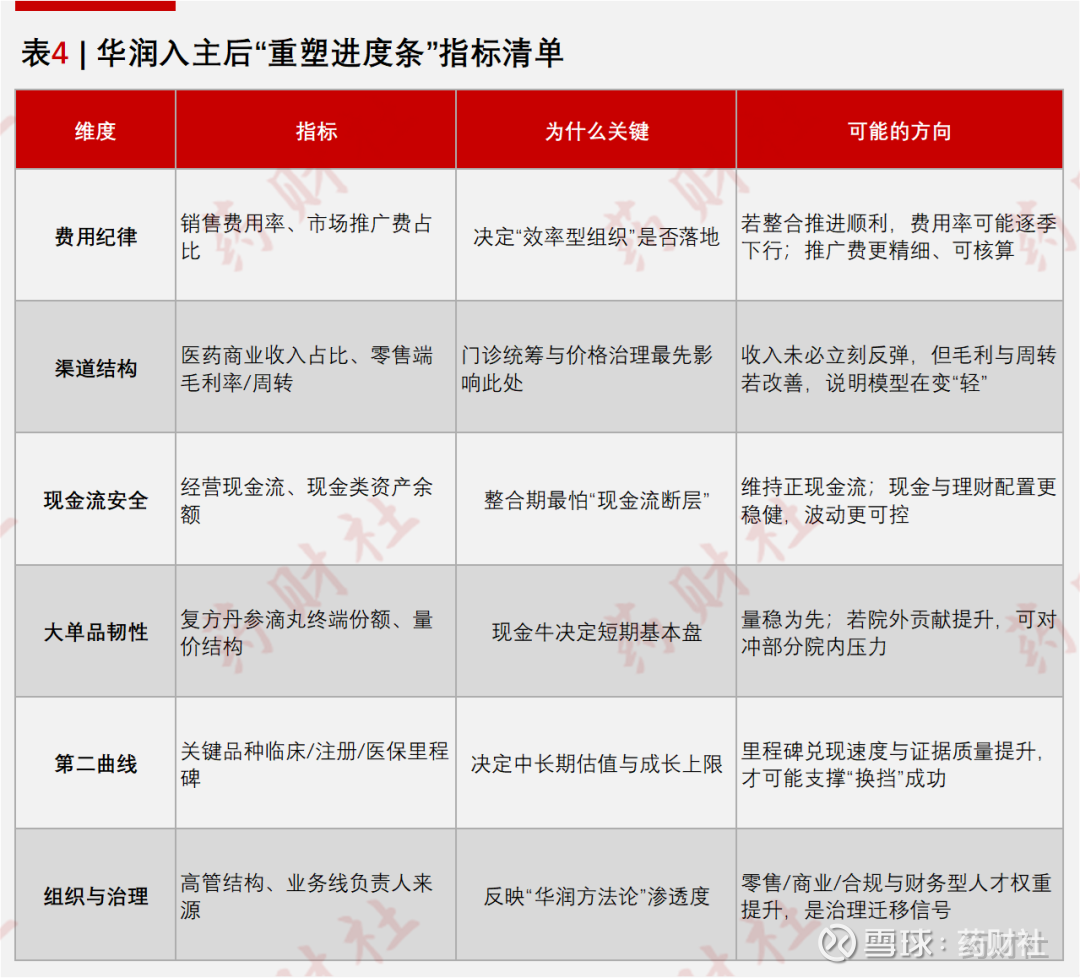 表4 | 华润入主后“重塑进度条”指标清单

| 维度 | 指标 | 为什么关键 | 可能的方向 |
|---|---|---|---|
| 费用纪律 | 销售费用率、市场推广费占比 | 决定“效率型组织”是否落地 | 若整合推进顺利，费用率可能逐季下行；推广费更精细、可核算 |
| 渠道结构 | 医药商业收入占比、零售端毛利率/周转 | 门诊统筹与价格治理最先影响此处 | 收入未必立刻反弹，但毛利与周转若改善，说明模型在变“轻” |
| 现金流安全 | 经营现金流、现金类资产余额 | 整合期最怕“现金流断层” | 维持正现金流；现金与理财配置更稳健，波动更可控 |
| 大单品韧性 | 复方丹参滴丸终端份额、量价结构 | 现金牛决定短期基本盘 | 量稳为先；若院外贡献提升，可对冲部分院内压力 |
| 第二曲线 | 关键品种临床/注册/医保里程碑 | 决定中长期估值与成长上限 | 里程碑兑现速度与证据质量提升，才可能支撑“换挡”成功 |
| 组织与治理 | 高管结构、业务线负责人来源 | 反映“华润方法论”渗透度 | 零售/商业/合规与财务型人才权重提升，是治理迁移信号 |

药财社

雪球：药财社